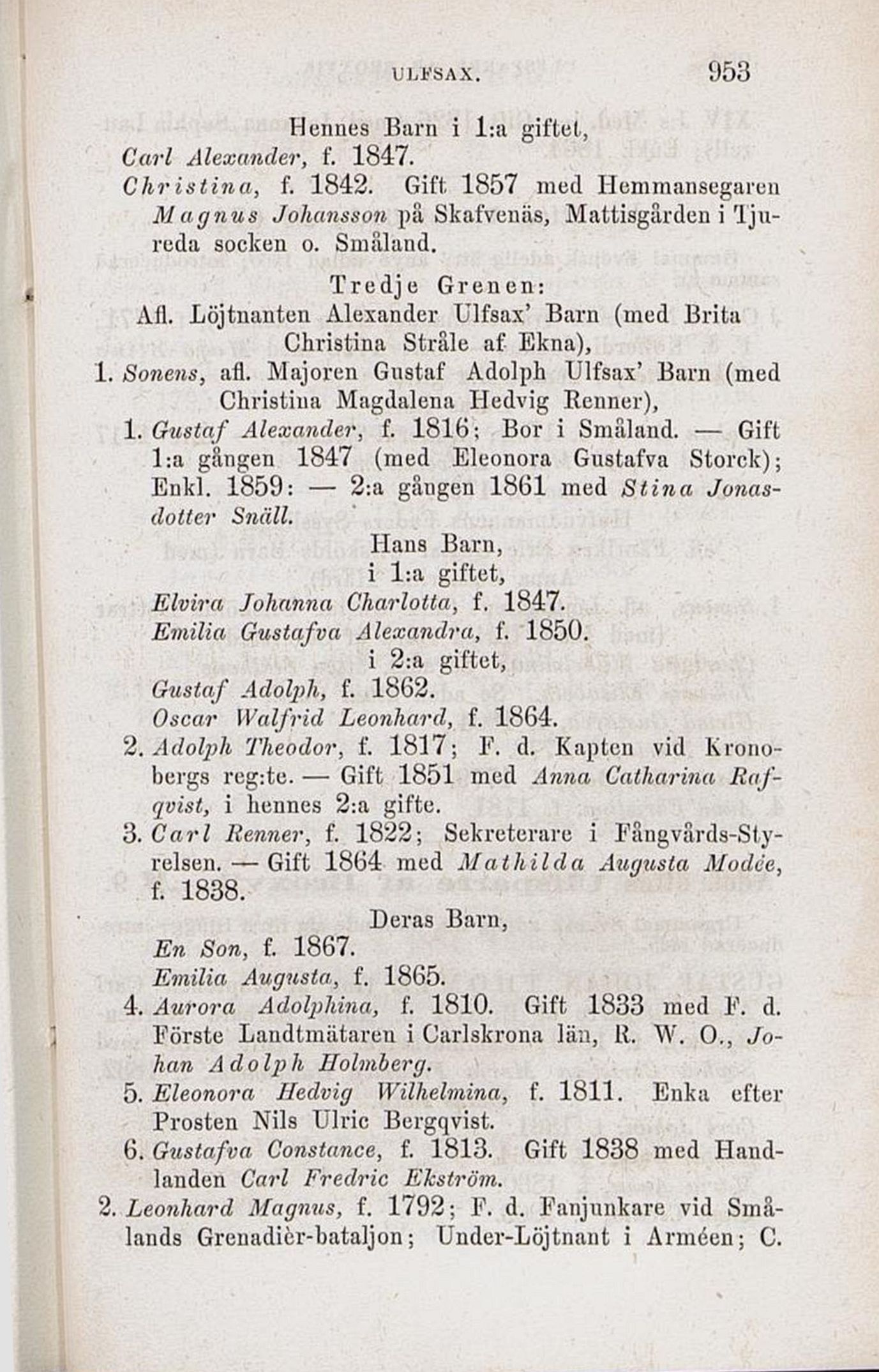 ULFSAX. 953

Hennes Barn i 1:a giftet,

Carl Alexander, f. 1847.

Christina, f. 1842. Gift 1857 med Hemmansegaren Magnus Johansson på Skafvenäs, Mattisgården i Tjureda socken o. Småland.

Tredje Grenen:

Afl. Löjtnanten Alexander Ulfsax' Barn (med Brita Christina Stråle af Ekna),

1. Sonens, afl. Majoren Gustaf Adolph Ulfsax' Barn (med Christina Magdalena Hedvig Renner),

1. Gustaf Alexander, f. 1816; Bor i Småland. — Gift 1:a gången 1847 (med Eleonora Gustafva Storck); Enkl. 1859: — 2:a gången 1861 med Stina Jonasdotter Snäll.

Hans Barn,

i 1:a giftet,

Elvira Johanna Charlotta, f. 1847.

Emilia Gustafva Alexandra, f. 1850.

i 2:a giftet,

Gustaf Adolph, f. 1862.

Oscar Walfrid Leonhard, f. 1864.

2. Adolph Theodor, f. 1817; F. d. Kapten vid Kronobergs reg:te. — Gift 1851 med Anna Catharina Rafqvist, i hennes 2:a gifte.

3. Carl Renner, f. 1822; Sekreterare i Fångvårds-Styrelsen. — Gift 1864 med Mathilda Augusta Modée, f. 1838.

Deras Barn,

En Son, f. 1867.

Emilia Augusta, f. 1865.

4. Aurora Adolphina, f. 1810. Gift 1833 med F. d. Förste Landtmätaren i Carlskrona län, R. W. O., Johan Adolph Holmberg.

5. Eleonora Hedvig Wilhelmina, f. 1811. Enka efter Prosten Nils Ulric Bergqvist.

6. Gustafva Constance, f. 1813. Gift 1838 med Handlanden Carl Fredric Ekström.

2. Leonhard Magnus, f. 1792; F. d. Fanjunkare vid Smålands Grenadièr-bataljon; Under-Löjtnant i Arméen; C.